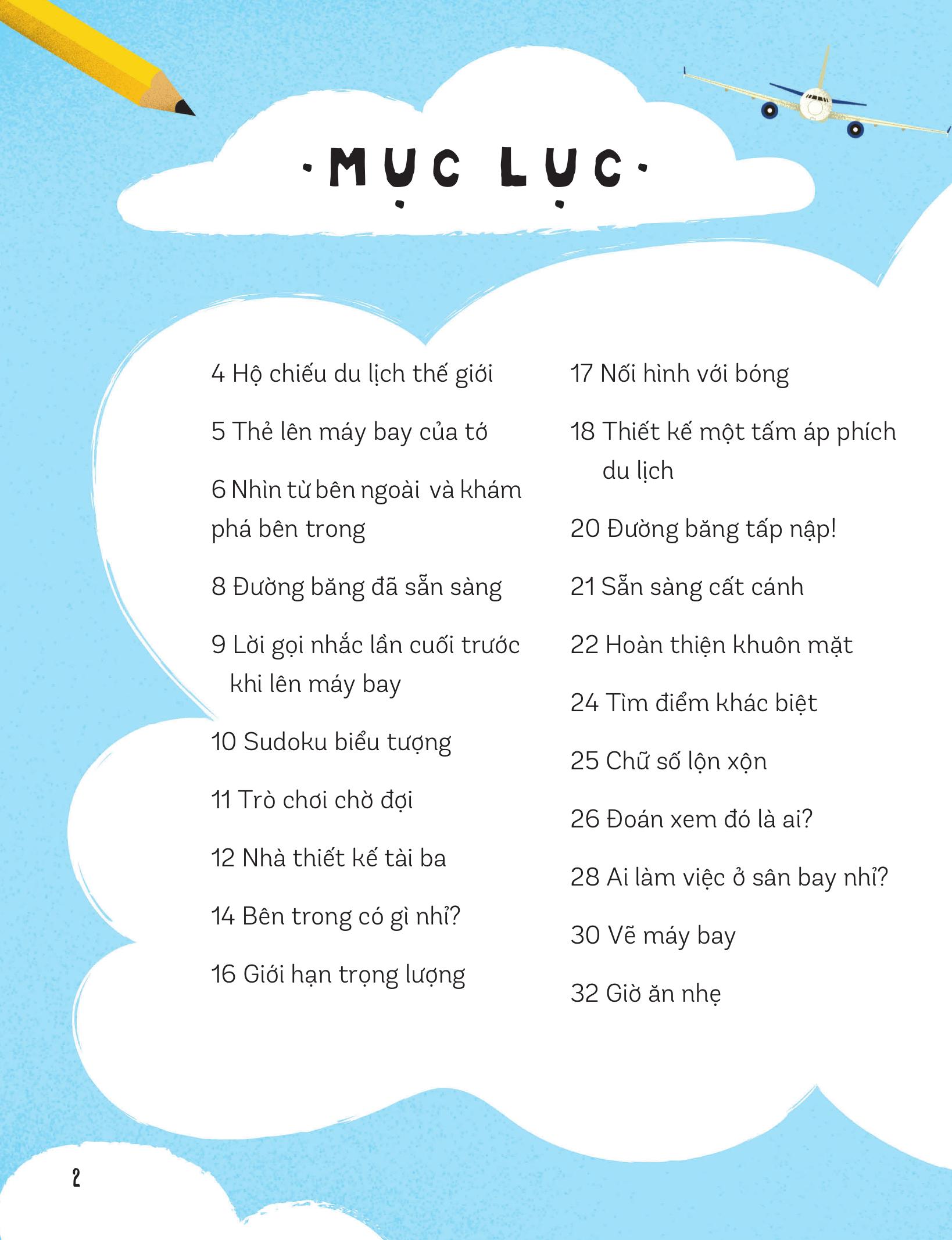 ·MỤC LỤC·

4 Hộ chiếu du lịch thế giới

5 Thẻ lên máy bay của tớ

6 Nhìn từ bên ngoài và khám phá bên trong

8 Đường băng đã sẵn sàng

9 Lời gọi nhắc lần cuối trước khi lên máy bay

10 Sudoku biểu tượng

11 Trò chơi chờ đợi

12 Nhà thiết kế tài ba

14 Bên trong có gì nhỉ?

16 Giới hạn trọng lượng

17 Nối hình với bóng

18 Thiết kế một tấm áp phích du lịch

20 Đường băng tấp nập!

21 Sẵn sàng cất cánh

22 Hoàn thiện khuôn mặt

24 Tìm điểm khác biệt

25 Chữ số lộn xộn

26 Đoán xem đó là ai?

28 Ai làm việc ở sân bay nhỉ?

30 Vẽ máy bay

32 Giờ ăn nhẹ

2